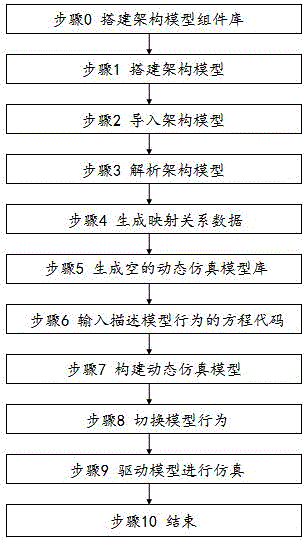 步骤0 搭建架构模型组件库

步骤1 搭建架构模型

步骤2 导入架构模型

步骤3 解析架构模型

步骤4 生成映射关系数据

步骤5 生成空的动态仿真模型库

步骤6 输入描述模型行为的方程代码

步骤7 构建动态仿真模型

步骤8 切换模型行为

步骤9 驱动模型进行仿真

步骤10 结束